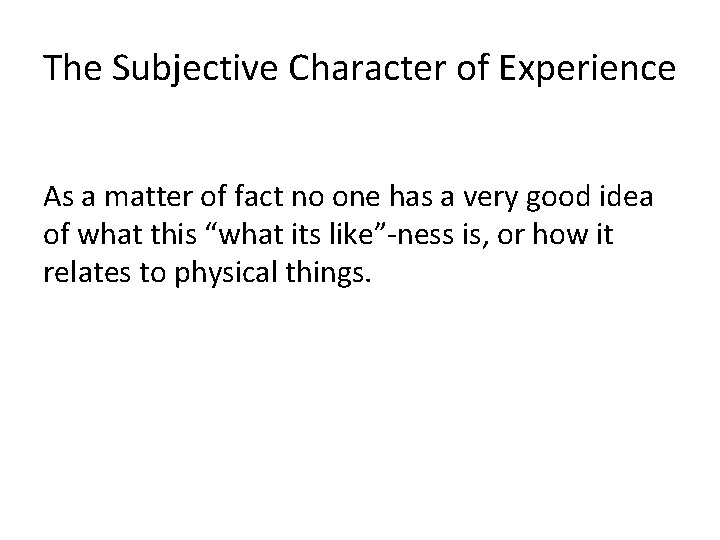 The Subjective Character of Experience

As a matter of fact no one has a very good idea of what this “what its like”-ness is, or how it relates to physical things.